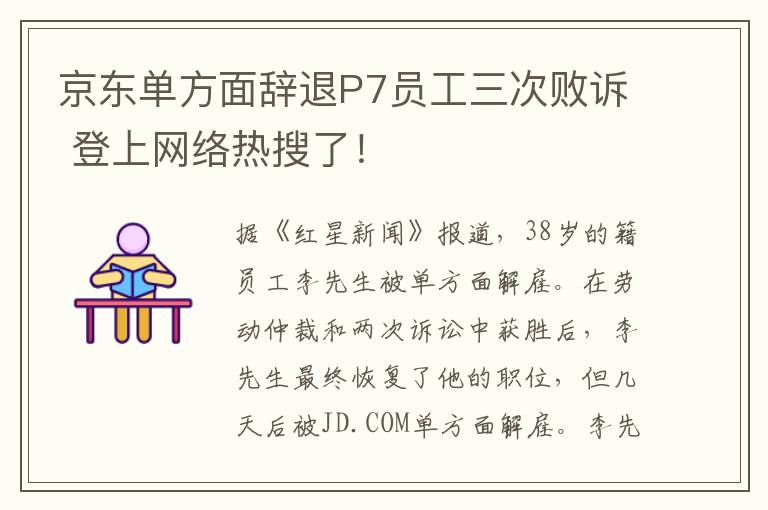 京东单方面辞退P7员工三次败诉 登上网络热搜了！

据《红星新闻》报道，38岁的籍员工李先生被单方面解雇。在劳动仲裁和两次诉讼中获胜后，李先生最终恢复了他的职位，但几天后被JD.COM单方面解雇。李先